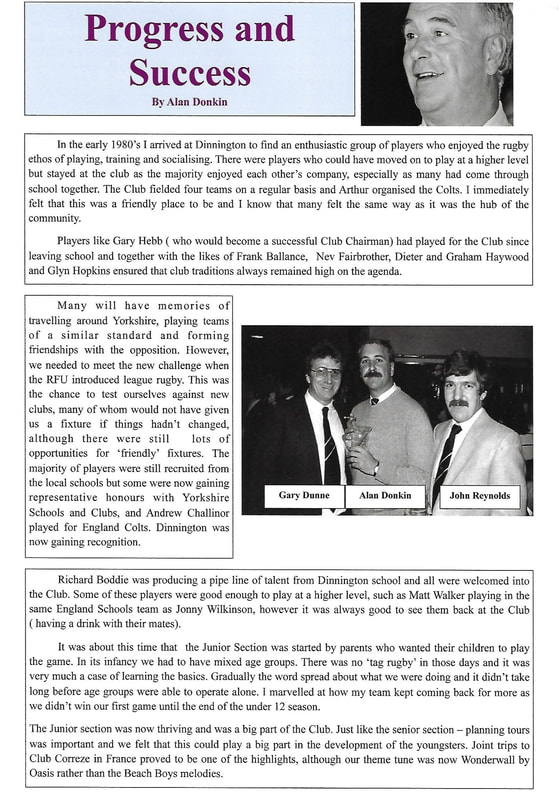 Progress and Success

By Alan Donkin

In the early 1980's I arrived at Dinnington to find an enthusiastic group of players who enjoyed the rugby ethos of playing, training and socialising. There were players who could have moved on to play at a higher level but stayed at the club as the majority enjoyed each other's company, especially as many had come through school together. The Club fielded four teams on a regular basis and Arthur organised the Colts. I immediately felt that this was a friendly place to be and I know that many felt the same way as it was the hub of the community.

Players like Gary Hebb ( who would become a successful Club Chairman) had played for the Club since leaving school and together with the likes of Frank Ballance, Nev Fairbrother, Dieter and Graham Haywood and Glyn Hopkins ensured that club traditions always remained high on the agenda.

Many will have memories of travelling around Yorkshire, playing teams of a similar standard and forming friendships with the opposition. However, we needed to meet the new challenge when the RFU introduced league rugby. This was the chance to test ourselves against new clubs, many of whom would not have given us a fixture if things hadn't changed, although there were still lots of opportunities for 'friendly' fixtures. The majority of players were still recruited from the local schools but some were now gaining representative honours with Yorkshire Schools and Clubs, and Andrew Challinor played for England Colts. Dinnington was now gaining recognition.

Gary Dunne

Alan Donkin

John Reynolds

Richard Boddie was producing a pipe line of talent from Dinnington school and all were welcomed into the Club. Some of these players were good enough to play at a higher level, such as Matt Walker playing in the same England Schools team as Jonny Wilkinson, however it was always good to see them back at the Club ( having a drink with their mates).

It was about this time that the Junior Section was started by parents who wanted their children to play the game. In its infancy we had to have mixed age groups. There was no 'tag rugby' in those days and it was very much a case of learning the basics. Gradually the word spread about what we were doing and it didn't take long before age groups were able to operate alone. I marvelled at how my team kept coming back for more as we didn't win our first game until the end of the under 12 season.

The Junior section was now thriving and was a big part of the Club. Just like the senior section – planning tours was important and we felt that this could play a big part in the development of the youngsters. Joint trips to Club Correze in France proved to be one of the highlights, although our theme tune was now Wonderwall by Oasis rather than the Beach Boys melodies.